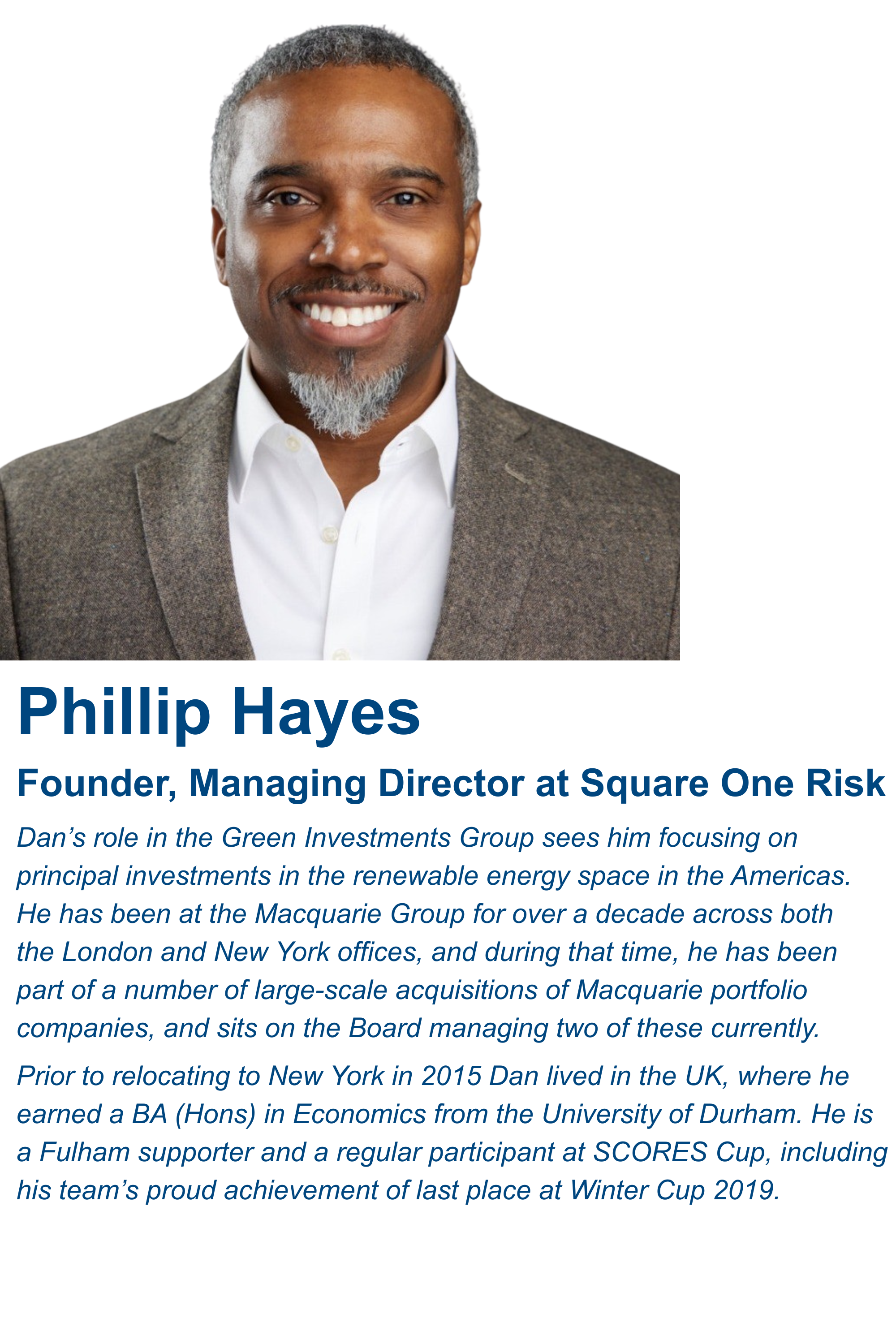 Phillip Hayes

Founder, Managing Director at Square One Risk

Dan's role in the Green Investments Group sees him focusing on principal investments in the renewable energy space in the Americas. He has been at the Macquarie Group for over a decade across both the London and New York offices, and during that time, he has been part of a number of large-scale acquisitions of Macquarie portfolio companies, and sits on the Board managing two of these currently.

Prior to relocating to New York in 2015 Dan lived in the UK, where he earned a BA (Hons) in Economics from the University of Durham. He is a Fulham supporter and a regular participant at SCORES Cup, including his team's proud achievement of last place at Winter Cup 2019.